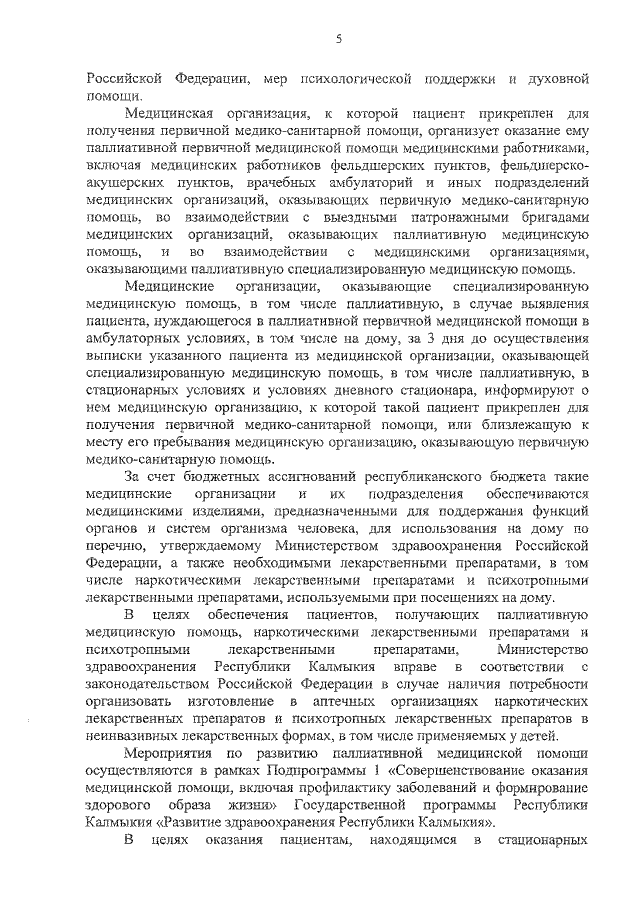 5

Российской Федерации, мер психологической поддержки и духовной помощи.

Медицинская организация, к которой пациент прикреплен для получения первичной медико-санитарной помощи, организует оказание ему паллиативной первичной медицинской помощи медицинскими работниками, включая медицинских работников фельдшерских пунктов, фельдшерско-акушерских пунктов, врачебных амбулаторий и иных подразделений медицинских организаций, оказывающих первичную медико-санитарную помощь, во взаимодействии с выездными патронажными бригадами медицинских организаций, оказывающих паллиативную медицинскую помощь, и во взаимодействии с медицинскими организациями, оказывающими паллиативную специализированную медицинскую помощь.

Медицинские организации, оказывающие специализированную медицинскую помощь, в том числе паллиативную, в случае выявления пациента, нуждающегося в паллиативной первичной медицинской помощи в амбулаторных условиях, в том числе на дому, за 3 дня до осуществления выписки указанного пациента из медицинской организации, оказывающей специализированную медицинскую помощь, в том числе паллиативную, в стационарных условиях и условиях дневного стационара, информируют о нем медицинскую организацию, к которой такой пациент прикреплен для получения первичной медико-санитарной помощи, или близлежащую к месту его пребывания медицинскую организацию, оказывающую первичную медико-санитарную помощь.

За счет бюджетных ассигнований республиканского бюджета такие медицинские организации и их подразделения обеспечиваются медицинскими изделиями, предназначенными для поддержания функций органов и систем организма человека, для использования на дому по перечню, утверждаемому Министерством здравоохранения Российской Федерации, а также необходимыми лекарственными препаратами, в том числе наркотическими лекарственными препаратами и психотропными лекарственными препаратами, используемыми при посещениях на дому.

В целях обеспечения пациентов, получающих паллиативную медицинскую помощь, наркотическими лекарственными препаратами и психотропными лекарственными препаратами, Министерство здравоохранения Республики Калмыкия вправе в соответствии с законодательством Российской Федерации в случае наличия потребности организовать изготовление в аптечных организациях наркотических лекарственных препаратов и психотропных лекарственных препаратов в неинвазивных лекарственных формах, в том числе применяемых у детей.

Мероприятия по развитию паллиативной медицинской помощи осуществляются в рамках Подпрограммы 1 «Совершенствование оказания медицинской помощи, включая профилактику заболеваний и формирование здорового образа жизни» Государственной программы Республики Калмыкия «Развитие здравоохранения Республики Калмыкия».

В целях оказания пациентам, находящимся в стационарных